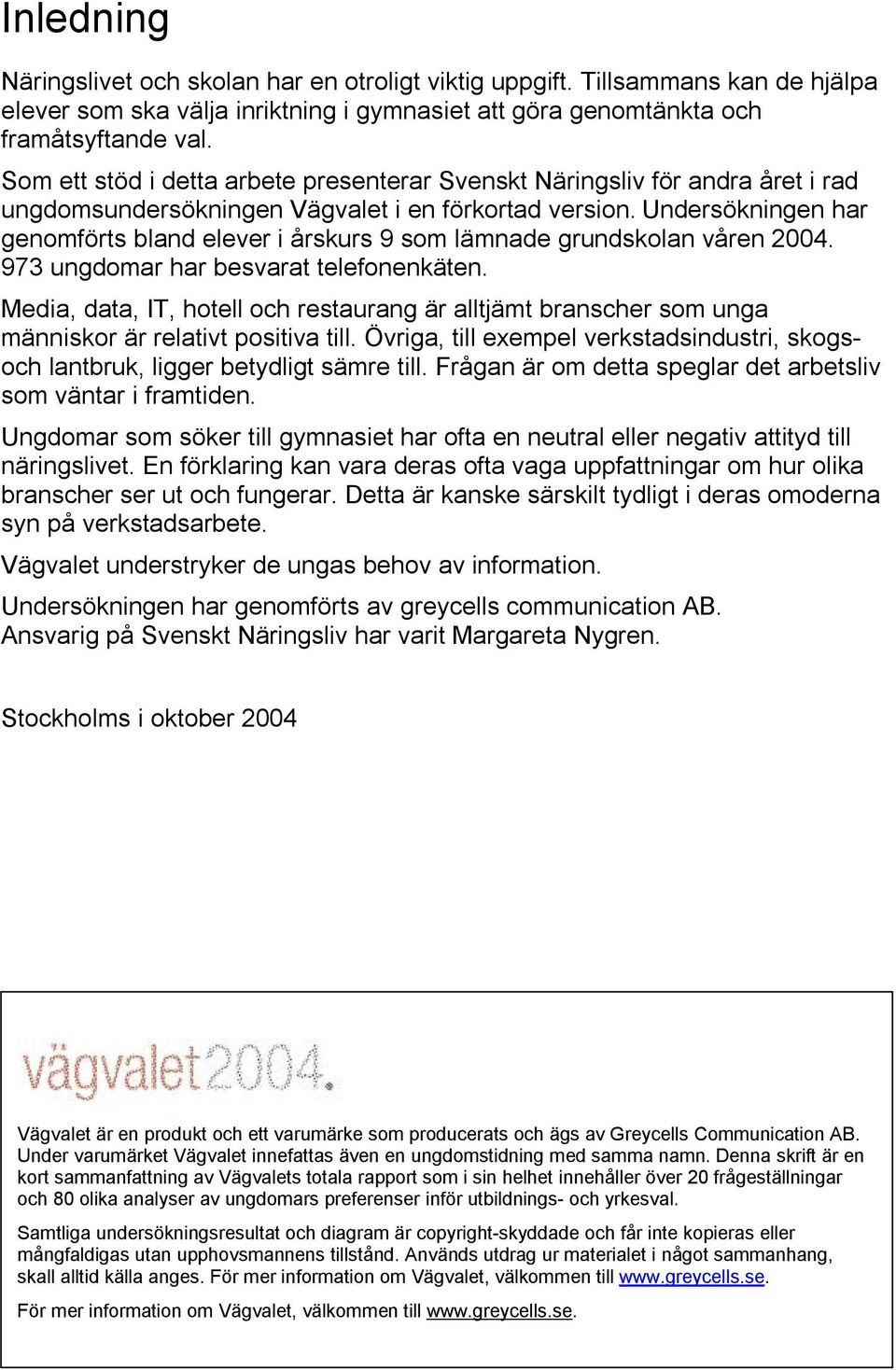 Inledning

Näringslivet och skolan har en otroligt viktig uppgift. Tillsammans kan de hjälpa elever som ska välja inriktning i gymnasiet att göra genomtänkta och framåtsyftande val.

Som ett stöd i detta arbete presenterar Svenskt Näringsliv för andra året i rad ungdomsundersökningen Vägvalet i en förkortad version. Undersökningen har genomförts bland elever i årskurs 9 som lämnade grundskolan våren 2004. 973 ungdomar har besvarat telefonenkäten.

Media, data, IT, hotell och restaurang är alltjämt branscher som unga människor är relativt positiva till. Övriga, till exempel verkstadsindustri, skogs- och lantbruk, ligger betydligt sämre till. Frågan är om detta speglar det arbetsliv som väntar i framtiden.

Ungdomar som söker till gymnasiet har ofta en neutral eller negativ attityd till näringslivet. En förklaring kan vara deras ofta vaga uppfattningar om hur olika branscher ser ut och fungerar. Detta är kanske särskilt tydligt i deras omoderna syn på verkstadsarbete.

Vägvalet understryker de ungas behov av information.

Undersökningen har genomförts av greycells communication AB. Ansvarig på Svenskt Näringsliv har varit Margareta Nygren.

Stockholms i oktober 2004

vägvalet2004.

Vägvalet är en produkt och ett varumärke som producerats och ägs av Greycells Communication AB. Under varumärket Vägvalet innefattas även en ungdomstidning med samma namn. Denna skrift är en kort sammanfattning av Vägvalets totala rapport som i sin helhet innehåller över 20 frågeställningar och 80 olika analyser av ungdomars preferenser inför utbildnings- och yrkesval.

Samtliga undersökningsresultat och diagram är copyright-skyddade och får inte kopieras eller mångfaldigas utan upphovsmannens tillstånd. Används utdrag ur materialet i något sammanhang, skall alltid källa anges. För mer information om Vägvalet, välkommen till www.greycells.se.

För mer information om Vägvalet, välkommen till www.greycells.se.